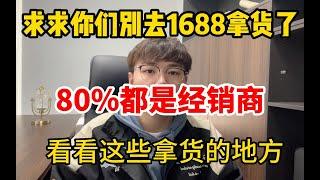 求求你们别去1688拿货了

80%都是经销商

看看这些拿货的地方